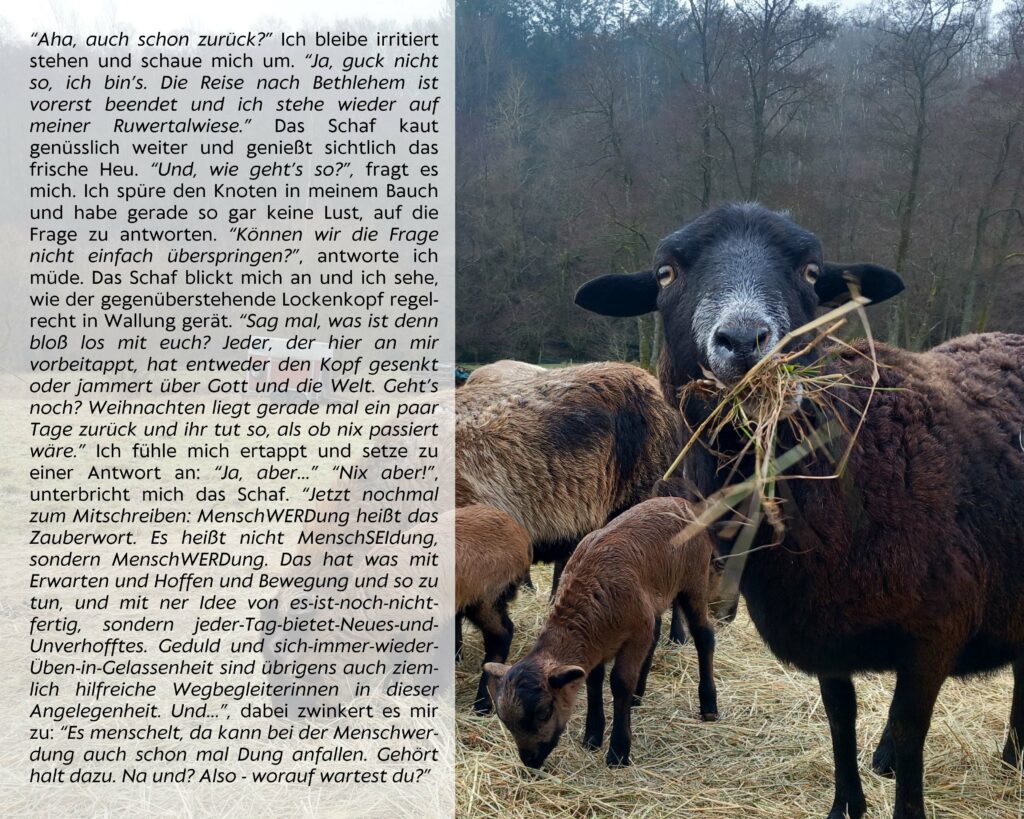 "Aha, auch schon zurück?" Ich bleibe irritiert stehen und schaue mich um. "Ja, guck nicht so, ich bin's. Die Reise nach Bethlehem ist vorerst beendet und ich stehe wieder auf meiner Ruwertalwiese." Das Schaf kaut genüsslich weiter und genießt sichtlich das frische Heu. "Und, wie geht's so?", fragt es mich. Ich spüre den Knoten in meinem Bauch und habe gerade so gar keine Lust, auf die Frage zu antworten. "Können wir die Frage nicht einfach überspringen?", antworte ich müde. Das Schaf blickt mich an und ich sehe, wie der gegenüberstehende Lockenkopf regelrecht in Wallung gerät. "Sag mal, was ist denn bloß los mit euch? Jeder, der hier an mir vorbeitappt, hat entweder den Kopf gesenkt oder jammert über Gott und die Welt. Geht's noch? Weihnachten liegt gerade mal ein paar Tage zurück und ihr tut so, als ob nix passiert wäre." Ich fühle mich ertappt und setze zu einer Antwort an: "Ja, aber..." "Nix aber!", unterbricht mich das Schaf. "Jetzt nochmal zum Mitschreiben: MenschWERDung heißt das Zauberwort. Es heißt nicht MenschSEIdung, sondern MenschWERDung. Das hat was mit Erwarten und Hoffen und Bewegung und so zu tun, und mit ner Idee von es-ist-noch-nicht-fertig, sondern jeder-Tag-bietet-Neues-und-Unverhofftes. Geduld und sich-immer-wieder-Üben-in-Gelassenheit sind übrigens auch ziemlich hilfreiche Wegbegleiterinnen in dieser Angelegenheit. Und...", dabei zwinkert es mir zu: "Es menschelt, da kann bei der Menschwerdung auch schon mal Dung anfallen. Gehört halt dazu. Na und? Also - worauf wartest du?"